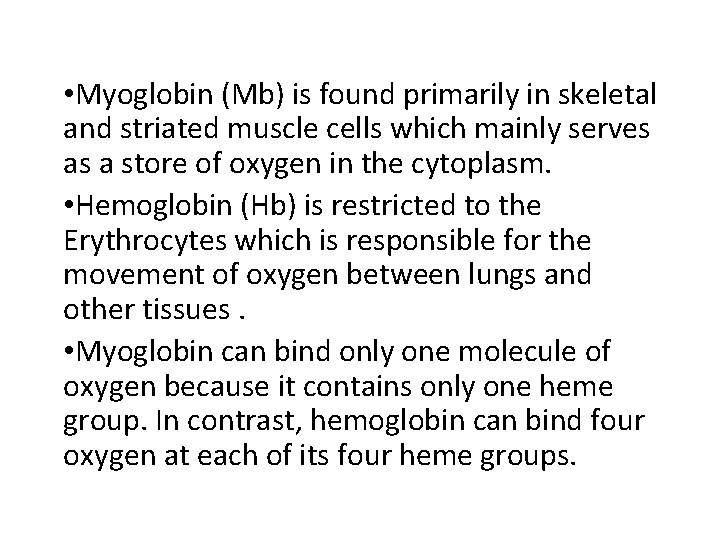 • Myoglobin (Mb) is found primarily in skeletal and striated muscle cells which mainly serves as a store of oxygen in the cytoplasm.

• Hemoglobin (Hb) is restricted to the Erythrocytes which is responsible for the movement of oxygen between lungs and other tissues .

• Myoglobin can bind only one molecule of oxygen because it contains only one heme group. In contrast, hemoglobin can bind four oxygen at each of its four heme groups.